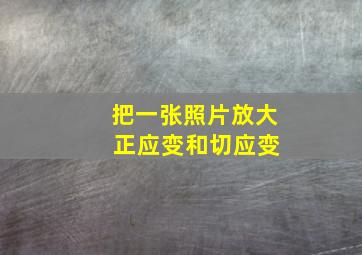 把一张照片放大
正应变和切应变